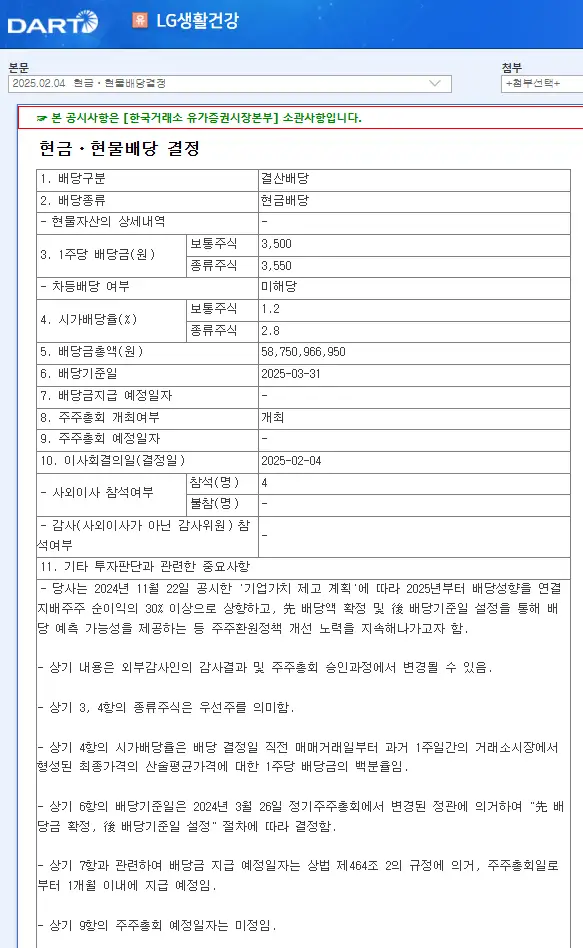 DART 유 LG생활건강

본문
2025.02.04 현금ㆍ현물배당결정

첨부
+첨부선택+

☞ 본 공시사항은 [한국거래소 유가증권시장본부] 소관사항입니다.

현금ㆍ현물배당 결정

| 1. 배당구분 | | 결산배당 |
|---|---|---|
| 2. 배당종류 | | 현금배당 |
| - 현물자산의 상세내역 | | - |
| 3. 1주당 배당금(원) | 보통주식 | 3,500 |
| | 종류주식 | 3,550 |
| - 차등배당 여부 | | 미해당 |
| 4. 시가배당율(%) | 보통주식 | 1.2 |
| | 종류주식 | 2.8 |
| 5. 배당금총액(원) | | 58,750,966,950 |
| 6. 배당기준일 | | 2025-03-31 |
| 7. 배당금지급 예정일자 | | - |
| 8. 주주총회 개최여부 | | 개최 |
| 9. 주주총회 예정일자 | | - |
| 10. 이사회결의일(결정일) | | 2025-02-04 |
| - 사외이사 참석여부 | 참석(명) | 4 |
| | 불참(명) | - |
| - 감사(사외이사가 아닌 감사위원) 참석여부 | | - |
| 11. 기타 투자판단과 관련한 중요사항 | | |

- 당사는 2024년 11월 22일 공시한 '기업가치 제고 계획'에 따라 2025년부터 배당성향을 연결 지배주주 순이익의 30% 이상으로 상향하고, 先 배당액 확정 및 後 배당기준일 설정을 통해 배당 예측 가능성을 제공하는 등 주주환원정책 개선 노력을 지속해나가고자 함.

- 상기 내용은 외부감사인의 감사결과 및 주주총회 승인과정에서 변경될 수 있음.

- 상기 3, 4항의 종류주식은 우선주를 의미함.

- 상기 4항의 시가배당율은 배당 결정일 직전 매매거래일부터 과거 1주일간의 거래소시장에서 형성된 최종가격의 산술평균가격에 대한 1주당 배당금의 백분율임.

- 상기 6항의 배당기준일은 2024년 3월 26일 정기주주총회에서 변경된 정관에 의거하여 "先 배당금 확정, 後 배당기준일 설정" 절차에 따라 결정함.

- 상기 7항과 관련하여 배당금 지급 예정일자는 상법 제464조 2의 규정에 의거, 주주총회일로부터 1개월 이내에 지급 예정임.

- 상기 9항의 주주총회 예정일자는 미정임.